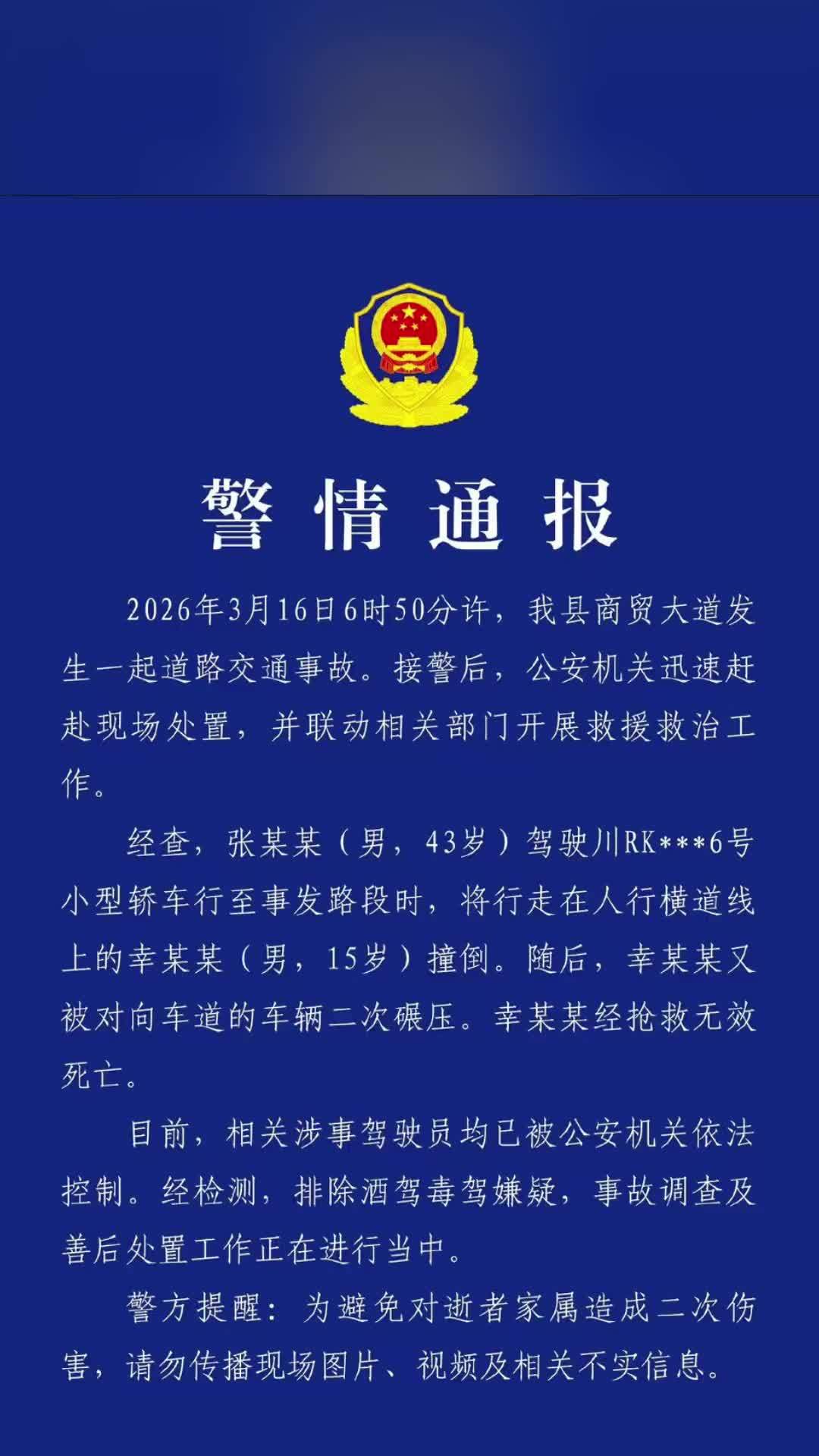 警情通报

2026年3月16日6时50分许，我县商贸大道发生一起道路交通事故。接警后，公安机关迅速赶赴现场处置，并联动相关部门开展救援救治工作。

经查，张某某（男，43岁）驾驶川RK***6号小型轿车行至事发路段时，将行走在人行横道线上的幸某某（男，15岁）撞倒。随后，幸某某又被对向车道的车辆二次碾压。幸某某经抢救无效死亡。

目前，相关涉事驾驶员均已被公安机关依法控制。经检测，排除酒驾毒驾嫌疑，事故调查及善后处置工作正在进行当中。

警方提醒：为避免对逝者家属造成二次伤害，请勿传播现场图片、视频及相关不实信息。